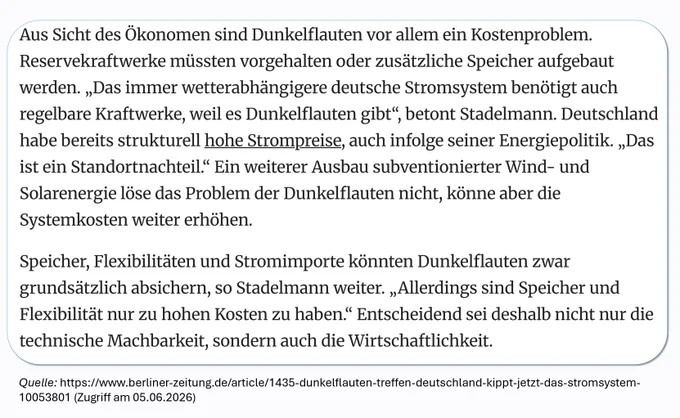 Aus Sicht des Ökonomen sind Dunkelflauten vor allem ein Kostenproblem. Reservekraftwerke müssten vorgehalten oder zusätzliche Speicher aufgebaut werden. „Das immer wetterabhängigere deutsche Stromsystem benötigt auch regelbare Kraftwerke, weil es Dunkelflauten gibt“, betont Stadelmann. Deutschland habe bereits strukturell hohe Strompreise, auch infolge seiner Energiepolitik. „Das ist ein Standortnachteil.“ Ein weiterer Ausbau subventionierter Wind- und Solarenergie löse das Problem der Dunkelflauten nicht, könne aber die Systemkosten weiter erhöhen.

Speicher, Flexibilitäten und Stromimporte könnten Dunkelflauten zwar grundsätzlich absichern, so Stadelmann weiter. „Allerdings sind Speicher und Flexibilität nur zu hohen Kosten zu haben.“ Entscheidend sei deshalb nicht nur die technische Machbarkeit, sondern auch die Wirtschaftlichkeit.

Quelle: https://www.berliner-zeitung.de/article/1435-dunkelflauten-treffen-deutschland-kippt-jetzt-das-stromsystem-10053801 (Zugriff am 05.06.2026)